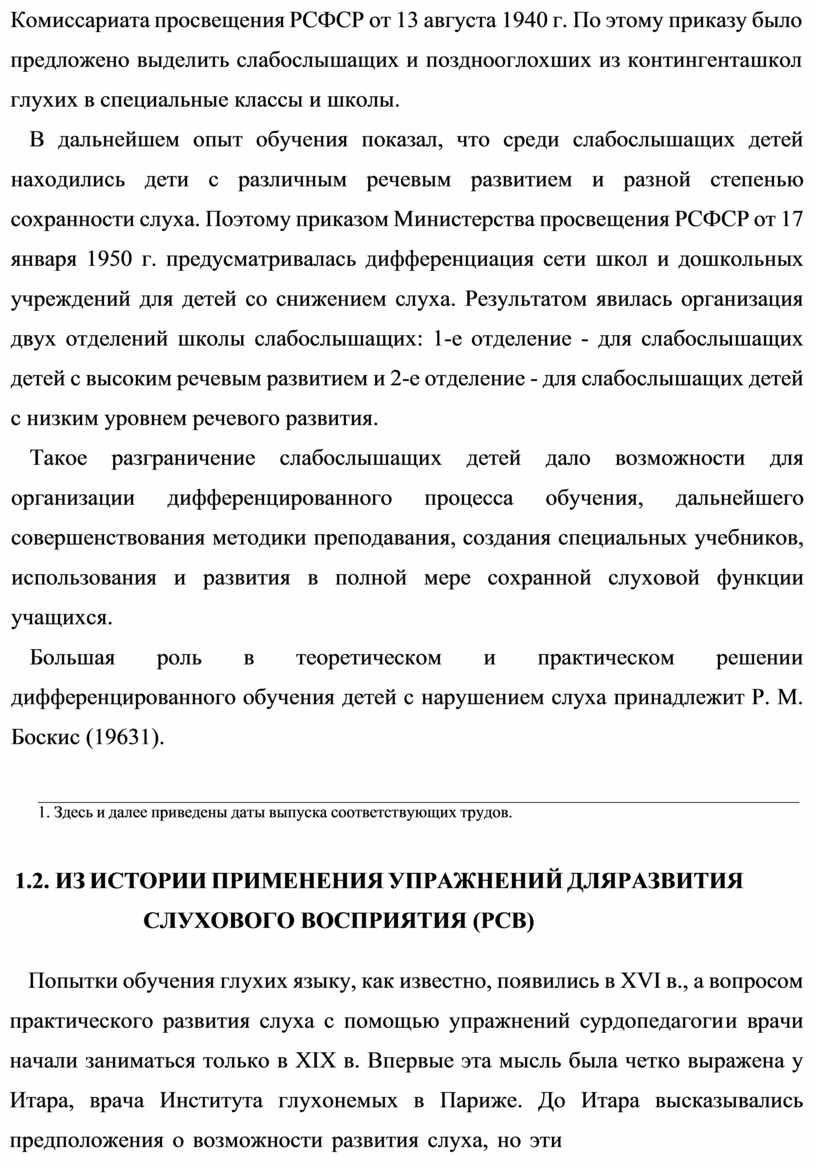 Комиссариата просвещения РСФСР от 13 августа 1940 г. По этому приказу было предложено выделить слабослышащих и позднооглохших из контингенташкол глухих в специальные классы и школы.

В дальнейшем опыт обучения показал, что среди слабослышащих детей находились дети с различным речевым развитием и разной степенью сохранности слуха. Поэтому приказом Министерства просвещения РСФСР от 17 января 1950 г. предусматривалась дифференциация сети школ и дошкольных учреждений для детей со снижением слуха. Результатом явилась организация двух отделений школы слабослышащих: 1-е отделение - для слабослышащих детей с высоким речевым развитием и 2-е отделение - для слабослышащих детей с низким уровнем речевого развития.

Такое разграничение слабослышащих детей дало возможности для организации дифференцированного процесса обучения, дальнейшего совершенствования методики преподавания, создания специальных учебников, использования и развития в полной мере сохранной слуховой функции учащихся.

Большая роль в теоретическом и практическом решении дифференцированного обучения детей с нарушением слуха принадлежит Р. М. Боскис (19631).

1. Здесь и далее приведены даты выпуска соответствующих трудов.

1.2. ИЗ ИСТОРИИ ПРИМЕНЕНИЯ УПРАЖНЕНИЙ ДЛЯРАЗВИТИЯ СЛУХОВОГО ВОСПРИЯТИЯ (РСВ)

Попытки обучения глухих языку, как известно, появились в XVI в., а вопросом практического развития слуха с помощью упражнений сурдопедагогии врачи начали заниматься только в XIX в. Впервые эта мысль была четко выражена у Итара, врача Института глухонемых в Париже. До Итара высказывались предположения о возможности развития слуха, но эти